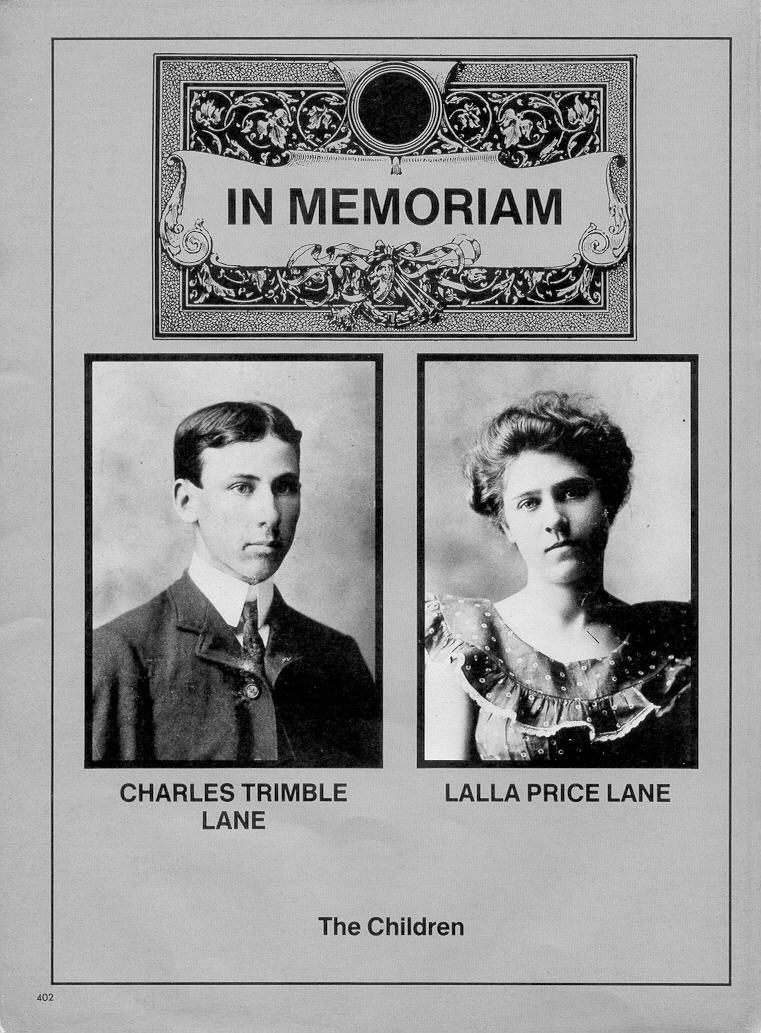 IN MEMORIAM

CHARLES TRIMBLE LANE

LALLA PRICE LANE

The Children

402